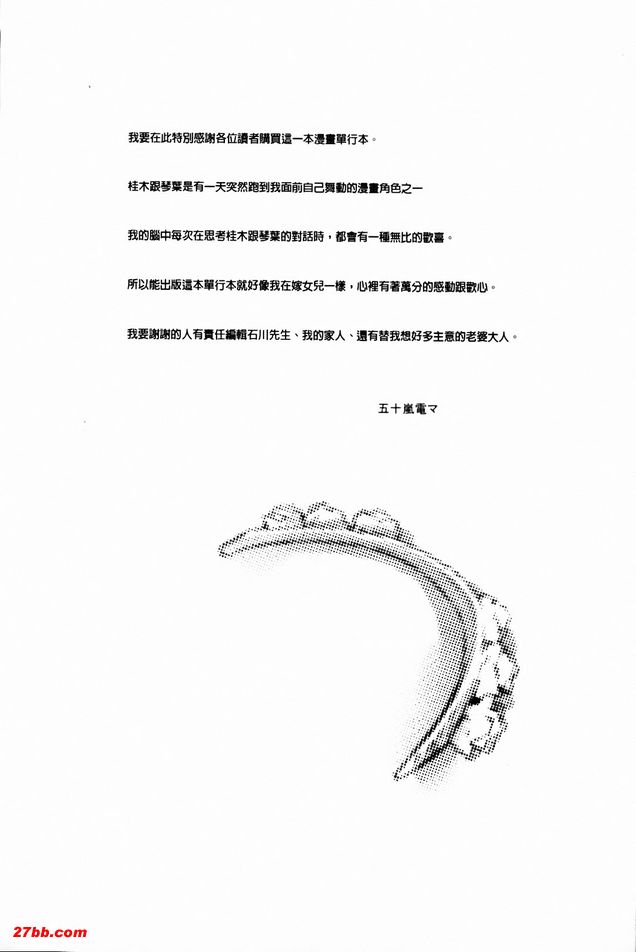 我要在此特別感謝各位讀者購買這一本漫畫單行本。

桂木跟琴葉是有一天突然跑到我面前自己舞動的漫畫角色之一

我的腦中每次在思考桂木跟琴葉的對話時，都會有一種無比的歡喜。

所以能出版這本單行本就好像我在嫁女兒一樣，心裡有著萬分的感動跟歡心。

我要謝謝的人有責任編輯石川先生、我的家人、還有替我想好多主意的老婆大人。

五十嵐電マ

27bb.com